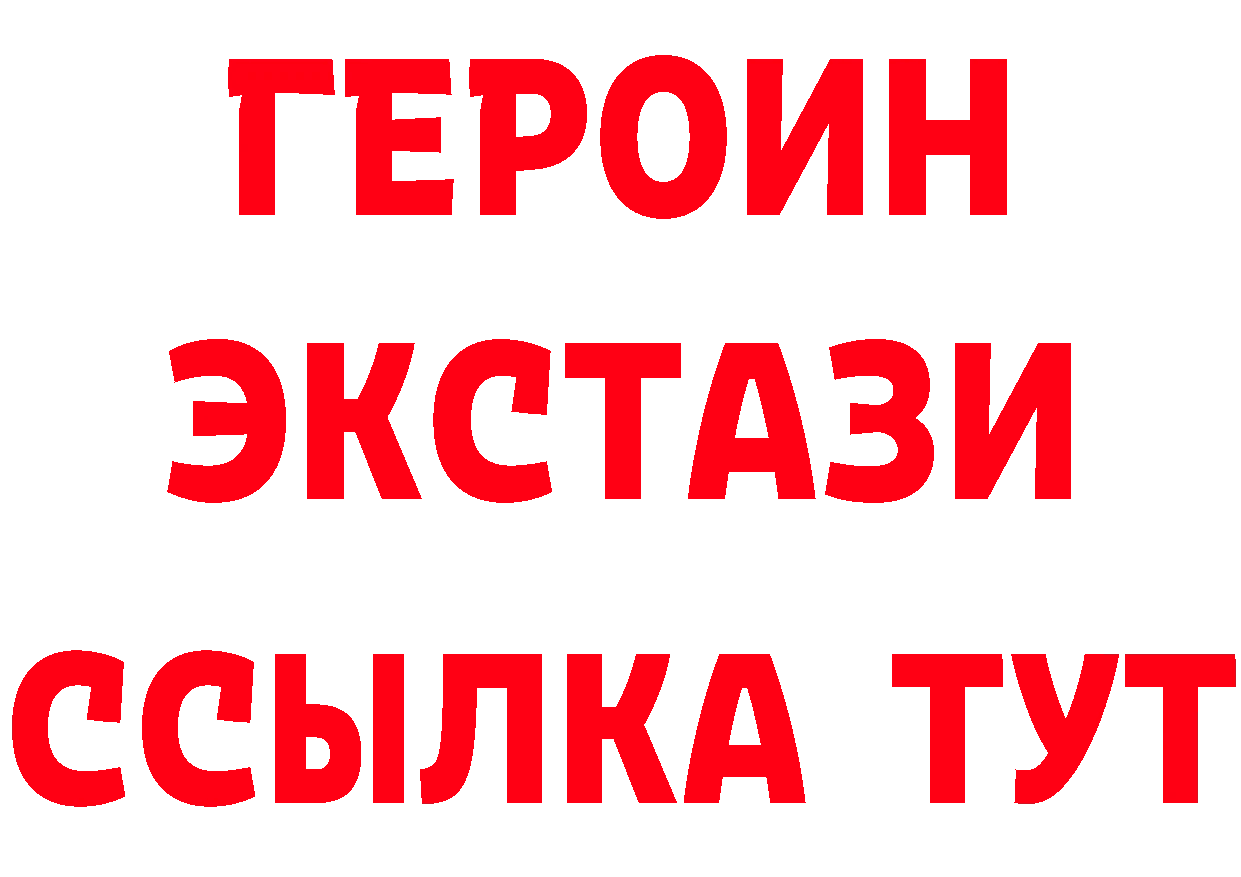 ГЕРОИН
ЭКСТАЗИ
ССЫЛКА ТУТ